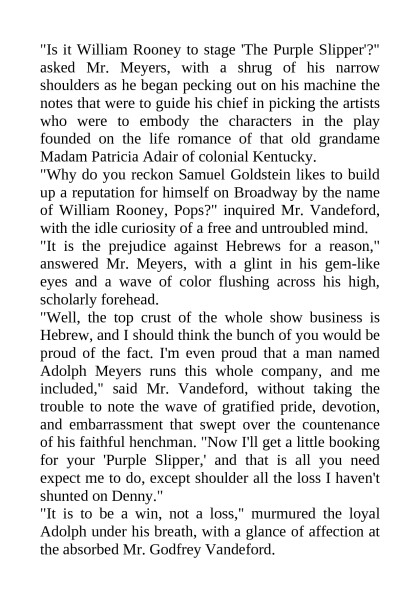 "Is it William Rooney to stage 'The Purple Slipper'?" asked Mr. Meyers, with a shrug of his narrow shoulders as he began pecking out on his machine the notes that were to guide his chief in picking the artists who were to embody the characters in the play founded on the life romance of that old grandame Madam Patricia Adair of colonial Kentucky.
"Why do you reckon Samuel Goldstein likes to build up a reputation for himself on Broadway by the name of William Rooney, Pops?" inquired Mr. Vandeford, with the idle curiosity of a free and untroubled mind.
"It is the prejudice against Hebrews for a reason," answered Mr. Meyers, with a glint in his gem-like eyes and a wave of color flushing across his high, scholarly forehead.
"Well, the top crust of the whole show business is Hebrew, and I should think the bunch of you would be proud of the fact. I'm even proud that a man named Adolph Meyers runs this whole company, and me included," said Mr. Vandeford, without taking the trouble to note the wave of gratified pride, devotion, and embarrassment that swept over the countenance of his faithful henchman. "Now I'll get a little booking for your 'Purple Slipper,' and that is all you need expect me to do, except shoulder all the loss I haven't shunted on Denny."
"It is to be a win, not a loss," murmured the loyal Adolph under his breath, with a glance of affection at the absorbed Mr. Godfrey Vandeford.